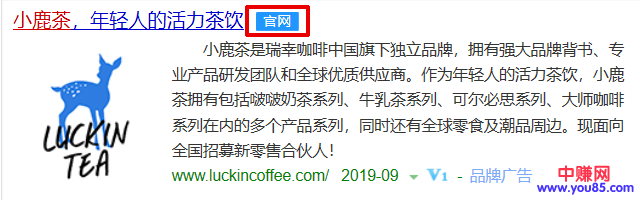 小鹿茶，年轻人的活力茶饮 官网

LUCKIN TEA

小鹿茶是瑞幸咖啡中国旗下独立品牌，拥有强大品牌背书、专业产品研发团队和全球优质供应商。作为年轻人的活力茶饮，小鹿茶拥有包括啵啵奶茶系列、牛乳茶系列、可尔必思系列、大师咖啡系列在内的多个产品系列，同时还有全球零食及潮品周边。现面向全国招募新零售合伙人！

www.luckincoffee.com/ 2019-09 V1 - 品牌广告

中赚网
www.you85.com